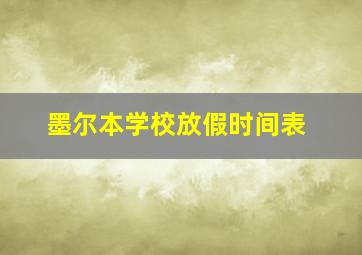 墨尔本学校放假时间表